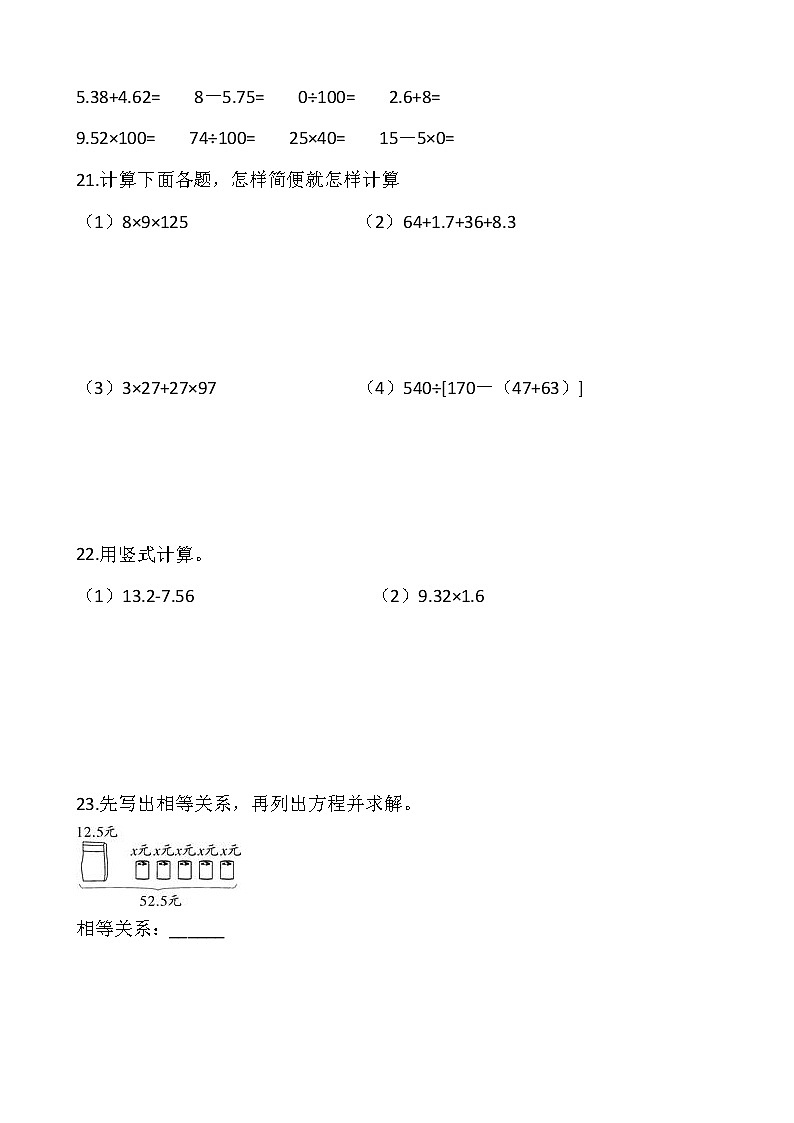 5.38+4.62=　　8－5.75=　　0÷100=　　2.6+8=

9.52×100=　　74÷100=　　25×40=　　15－5×0=

21.计算下面各题，怎样简便就怎样计算

（1）8×9×125　　（2）64+1.7+36+8.3

（3）3×27+27×97　　（4）540÷[170－（47+63）]

22.用竖式计算。

（1）13.2-7.56　　（2）9.32×1.6

23.先写出相等关系，再列出方程并求解。

12.5元

$x$元 $x$元 $x$元 $x$元 $x$元

52.5元

相等关系：______